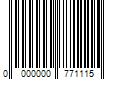 0 000000 771115